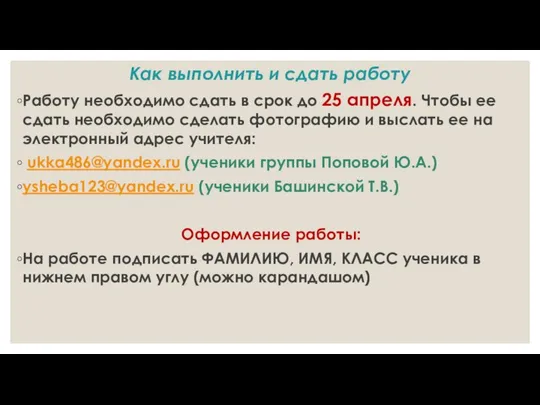 Как выполнить и сдать работу

◦Работу необходимо сдать в срок до 25 апреля. Чтобы ее сдать необходимо сделать фотографию и выслать ее на электронный адрес учителя:

◦ ukka486@yandex.ru (ученики группы Поповой Ю.А.)

◦ysheba123@yandex.ru (ученики Башинской Т.В.)

Оформление работы:

◦На работе подписать ФАМИЛИЮ, ИМЯ, КЛАСС ученика в нижнем правом углу (можно карандашом)